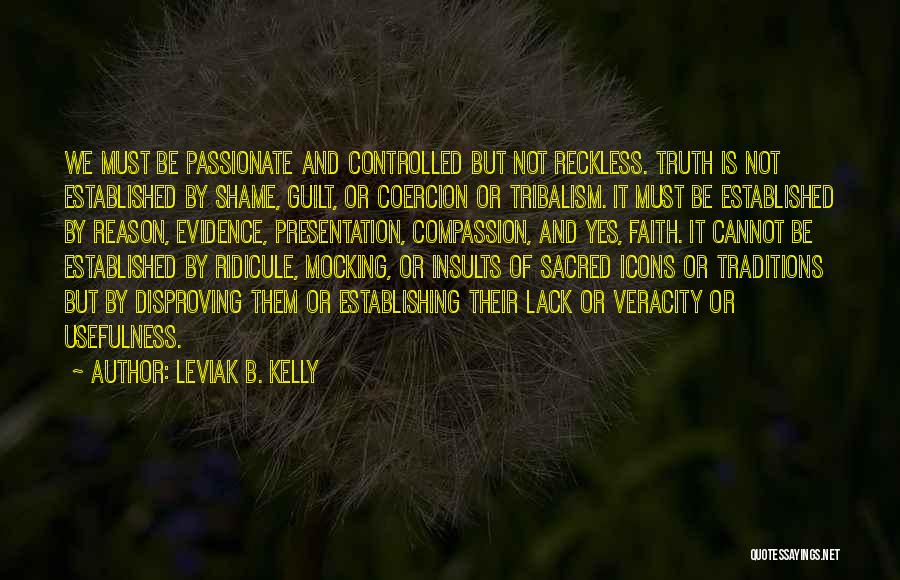 WE MUST BE PASSIONATE AND CONTROLLED BUT NOT RECKLESS. TRUTH IS NOT ESTABLISHED BY SHAME, GUILT, OR COERCION OR TRIBALISM. IT MUST BE ESTABLISHED BY REASON, EVIDENCE, PRESENTATION, COMPASSION, AND YES, FAITH. IT CANNOT BE ESTABLISHED BY RIDICULE, MOCKING, OR INSULTS OF SACRED ICONS OR TRADITIONS BUT BY DISPROVING THEM OR ESTABLISHING THEIR LACK OR VERACITY OR USEFULNESS.

~ AUTHOR: LEVIAK B. KELLY

QUOTESSAYINGS.NET